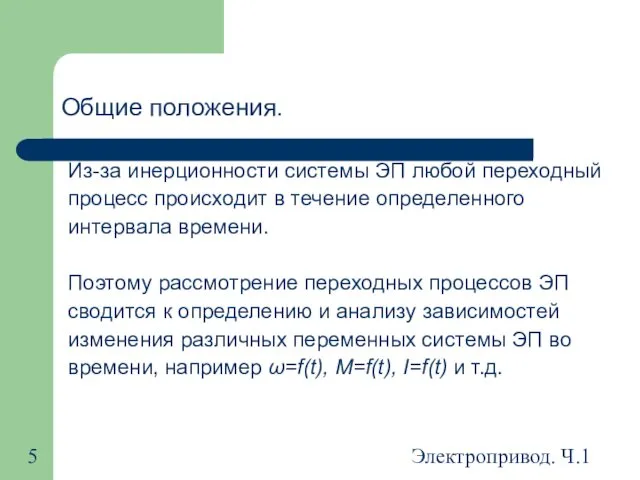 Общие положения.

Из-за инерционности системы ЭП любой переходный процесс происходит в течение определенного интервала времени.

Поэтому рассмотрение переходных процессов ЭП сводится к определению и анализу зависимостей изменения различных переменных системы ЭП во времени, например $\omega=f(t)$, $M=f(t)$, $I=f(t)$ и т.д.

5

Электропривод. Ч.1